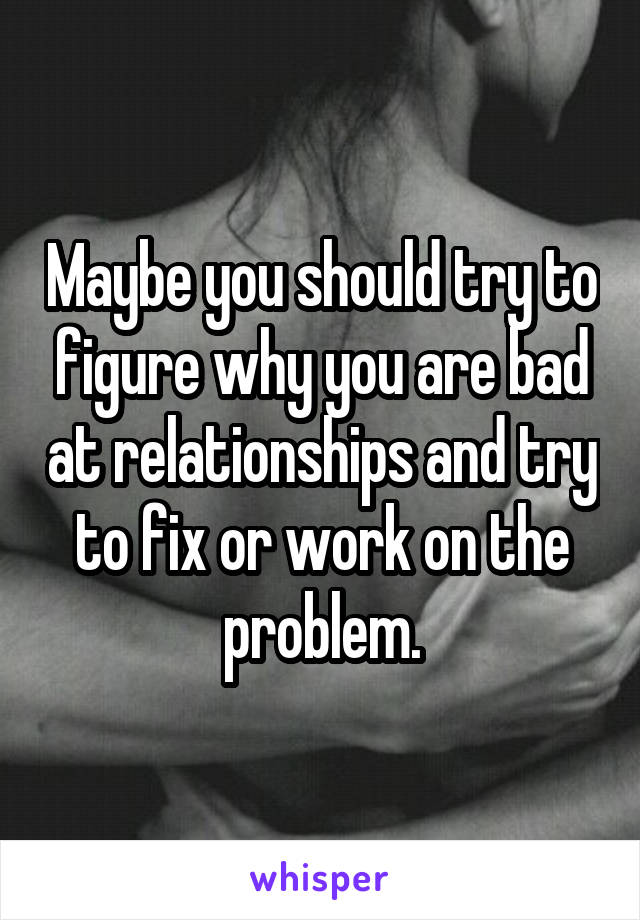 Maybe you should try to figure why you are bad at relationships and try to fix or work on the problem.

whisper